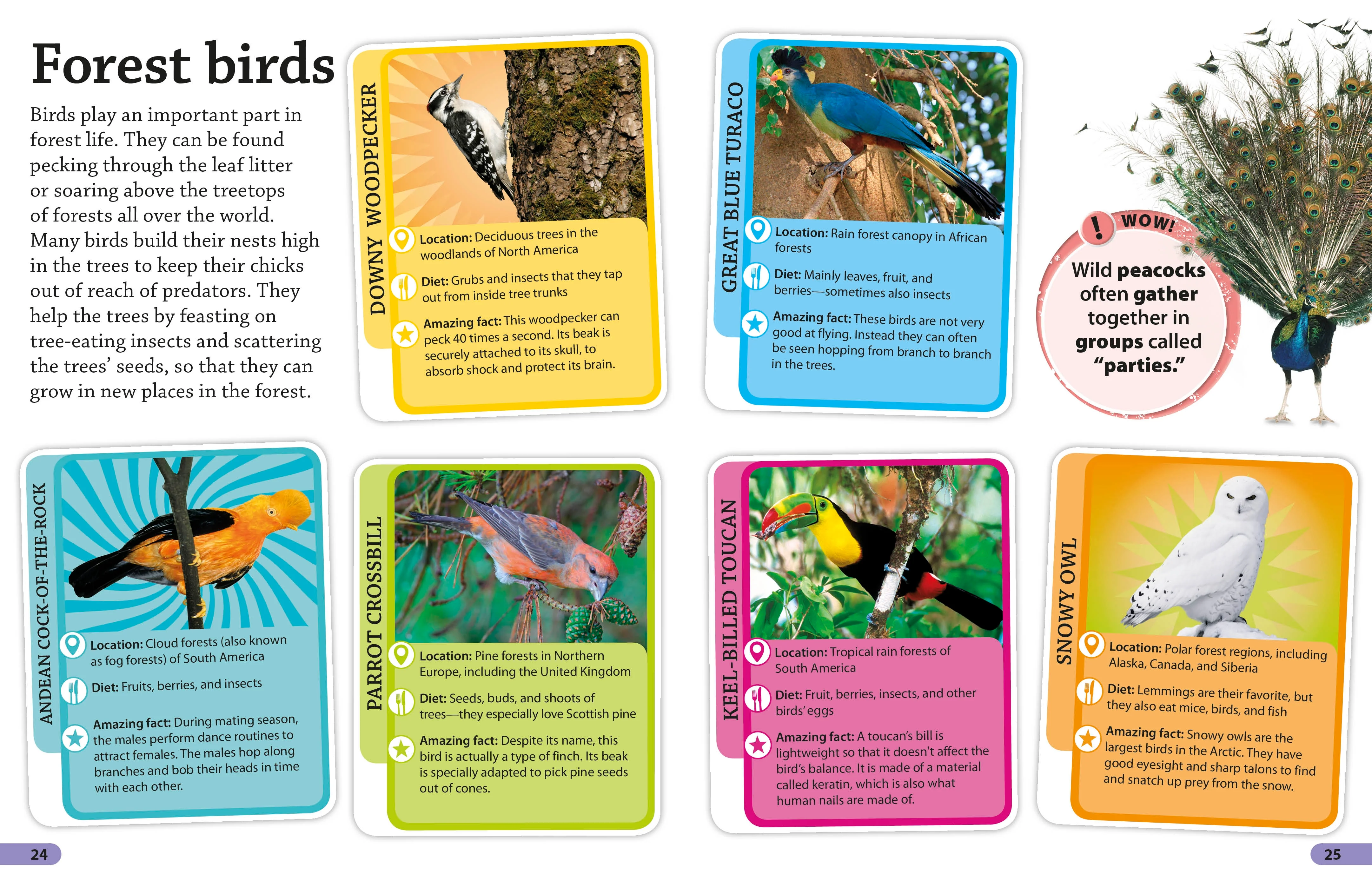 Forest birds

Birds play an important part in forest life. They can be found pecking through the leaf litter or soaring above the treetops of forests all over the world. Many birds build their nests high in the trees to keep their chicks out of reach of predators. They help the trees by feasting on tree-eating insects and scattering the trees' seeds, so that they can grow in new places in the forest.

DOWNY WOODPECKER

Location: Deciduous trees in the woodlands of North America

Diet: Grubs and insects that they tap out from inside tree trunks

Amazing fact: This woodpecker can peck 40 times a second. Its beak is securely attached to its skull, to absorb shock and protect its brain.

GREAT BLUE TURACO

Location: Rain forest canopy in African forests

Diet: Mainly leaves, fruit, and berries—sometimes also insects

Amazing fact: These birds are not very good at flying. Instead they can often be seen hopping from branch to branch in the trees.

WOW!

Wild peacocks often gather together in groups called "parties."

ANDEAN COCK-OF-THE-ROCK

Location: Cloud forests (also known as fog forests) of South America

Diet: Fruits, berries, and insects

Amazing fact: During mating season, the males perform dance routines to attract females. The males hop along branches and bob their heads in time with each other.

PARROT CROSSBILL

Location: Pine forests in Northern Europe, including the United Kingdom

Diet: Seeds, buds, and shoots of trees—they especially love Scottish pine

Amazing fact: Despite its name, this bird is actually a type of finch. Its beak is specially adapted to pick pine seeds out of cones.

KEEL-BILLED TOUCAN

Location: Tropical rain forests of South America

Diet: Fruit, berries, insects, and other birds' eggs

Amazing fact: A toucan's bill is lightweight so that it doesn't affect the bird's balance. It is made of a material called keratin, which is also what human nails are made of.

SNOWY OWL

Location: Polar forest regions, including Alaska, Canada, and Siberia

Diet: Lemmings are their favorite, but they also eat mice, birds, and fish

Amazing fact: Snowy owls are the largest birds in the Arctic. They have good eyesight and sharp talons to find and snatch up prey from the snow.

24

25